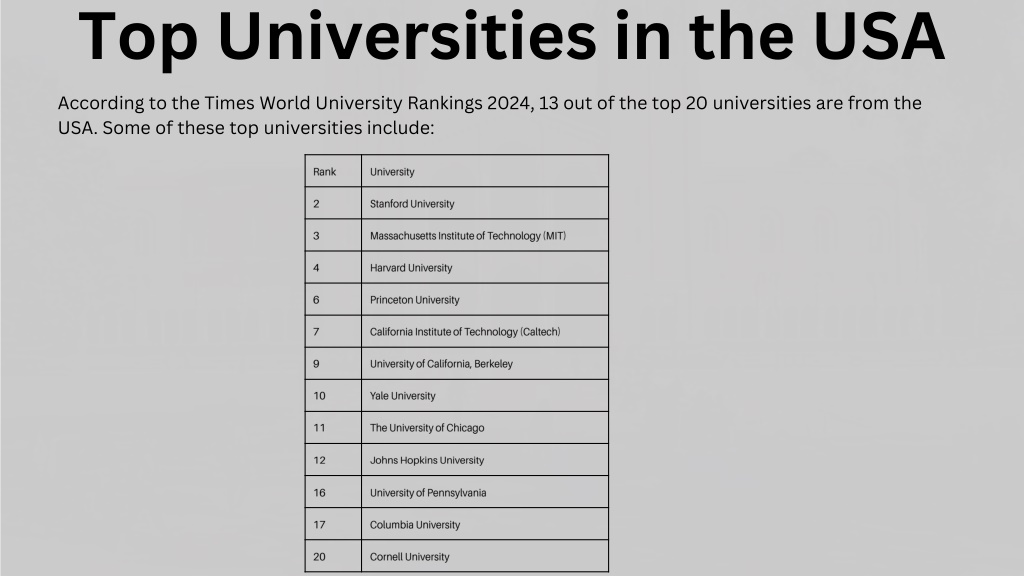 Top Universities in the USA

According to the Times World University Rankings 2024, 13 out of the top 20 universities are from the USA. Some of these top universities include:

| Rank | University |
|---|---|
| 2 | Stanford University |
| 3 | Massachusetts Institute of Technology (MIT) |
| 4 | Harvard University |
| 6 | Princeton University |
| 7 | California Institute of Technology (Caltech) |
| 9 | University of California, Berkeley |
| 10 | Yale University |
| 11 | The University of Chicago |
| 12 | Johns Hopkins University |
| 16 | University of Pennsylvania |
| 17 | Columbia University |
| 20 | Cornell University |